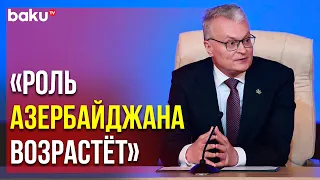 baku TV

«РОЛЬ АЗЕРБАЙДЖАНА ВОЗРАСТЁТ»